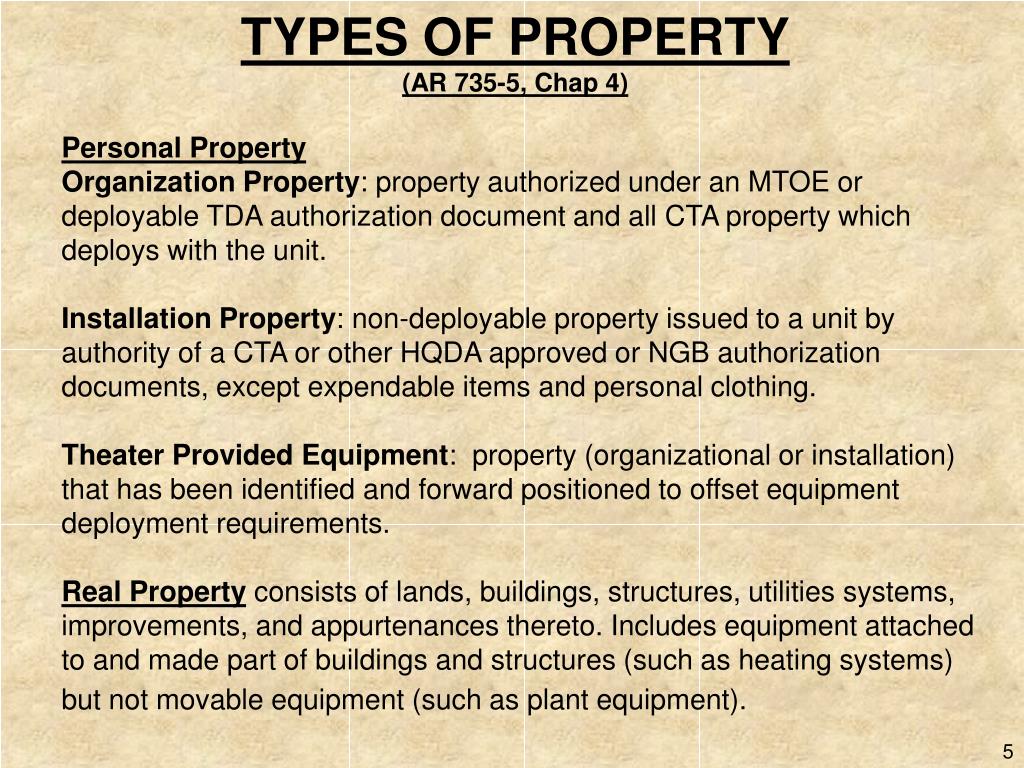 TYPES OF PROPERTY
(AR 735-5, Chap 4)

Personal Property
Organization Property: property authorized under an MTOE or deployable TDA authorization document and all CTA property which deploys with the unit.

Installation Property: non-deployable property issued to a unit by authority of a CTA or other HQDA approved or NGB authorization documents, except expendable items and personal clothing.

Theater Provided Equipment: property (organizational or installation) that has been identified and forward positioned to offset equipment deployment requirements.

Real Property consists of lands, buildings, structures, utilities systems, improvements, and appurtenances thereto. Includes equipment attached to and made part of buildings and structures (such as heating systems) but not movable equipment (such as plant equipment).

5